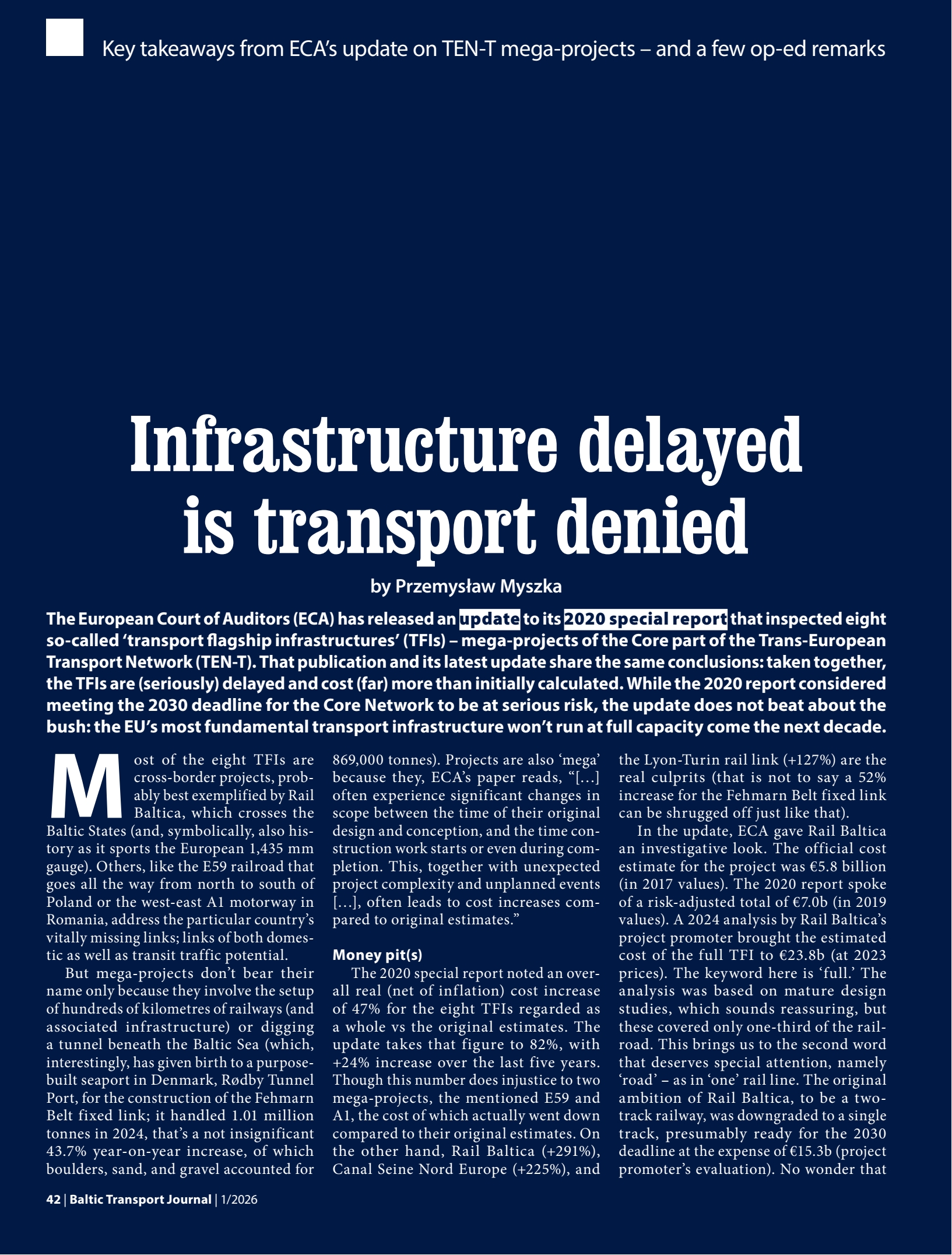 Key takeaways from ECA's update on TEN-T mega-projects – and a few op-ed remarks

Infrastructure delayed is transport denied

by Przemysław Myszka

The European Court of Auditors (ECA) has released an update to its 2020 special report that inspected eight so-called 'transport flagship infrastructures' (TFIs) – mega-projects of the Core part of the Trans-European Transport Network (TEN-T). That publication and its latest update share the same conclusions: taken together, the TFIs are (seriously) delayed and cost (far) more than initially calculated. While the 2020 report considered meeting the 2030 deadline for the Core Network to be at serious risk, the update does not beat about the bush: the EU's most fundamental transport infrastructure won't run at full capacity come the next decade.

Most of the eight TFIs are cross-border projects, probably best exemplified by Rail Baltica, which crosses the Baltic States (and, symbolically, also history as it sports the European 1,435 mm gauge). Others, like the E59 railroad that goes all the way from north to south of Poland or the west-east A1 motorway in Romania, address the particular country's vitally missing links; links of both domestic as well as transit traffic potential.

But mega-projects don't bear their name only because they involve the setup of hundreds of kilometres of railways (and associated infrastructure) or digging a tunnel beneath the Baltic Sea (which, interestingly, has given birth to a purpose-built seaport in Denmark, Rødby Tunnel Port, for the construction of the Fehmarn Belt fixed link; it handled 1.01 million tonnes in 2024, that's a not insignificant 43.7% year-on-year increase, of which boulders, sand, and gravel accounted for 869,000 tonnes). Projects are also 'mega' because they, ECA's paper reads, "[…] often experience significant changes in scope between the time of their original design and conception, and the time construction work starts or even during completion. This, together with unexpected project complexity and unplanned events […], often leads to cost increases compared to original estimates."

Money pit(s)

The 2020 special report noted an overall real (net of inflation) cost increase of 47% for the eight TFIs regarded as a whole vs the original estimates. The update takes that figure to 82%, with +24% increase over the last five years. Though this number does injustice to two mega-projects, the mentioned E59 and A1, the cost of which actually went down compared to their original estimates. On the other hand, Rail Baltica (+291%), Canal Seine Nord Europe (+225%), and the Lyon-Turin rail link (+127%) are the real culprits (that is not to say a 52% increase for the Fehmarn Belt fixed link can be shrugged off just like that).

In the update, ECA gave Rail Baltica an investigative look. The official cost estimate for the project was €5.8 billion (in 2017 values). The 2020 report spoke of a risk-adjusted total of €7.0b (in 2019 values). A 2024 analysis by Rail Baltica's project promoter brought the estimated cost of the full TFI to €23.8b (at 2023 prices). The keyword here is 'full.' The analysis was based on mature design studies, which sounds reassuring, but these covered only one-third of the railroad. This brings us to the second word that deserves special attention, namely 'road' – as in 'one' rail line. The original ambition of Rail Baltica, to be a two-track railway, was downgraded to a single track, presumably ready for the 2030 deadline at the expense of €15.3b (project promoter's evaluation). No wonder that

42 | Baltic Transport Journal | 1/2026